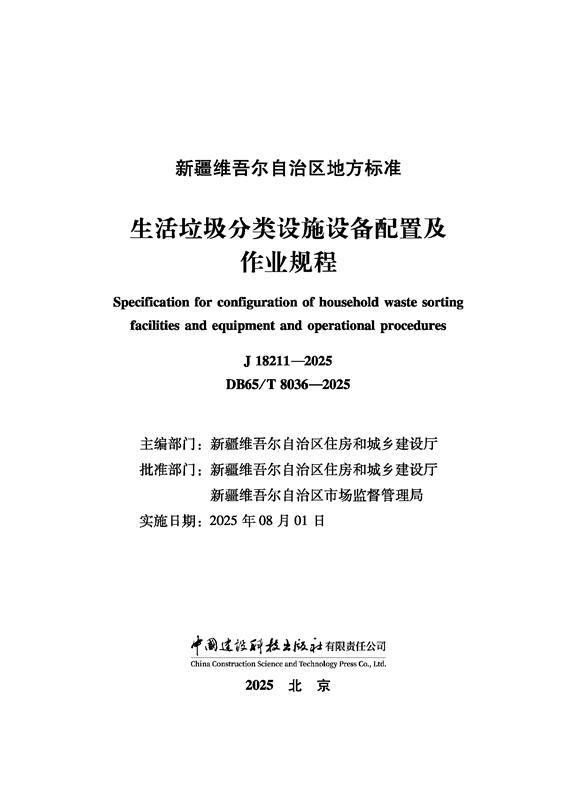 新疆维吾尔自治区地方标准

生活垃圾分类设施设备配置及作业规程

Specification for configuration of household waste sorting facilities and equipment and operational procedures

J 18211—2025
DB65/T 8036—2025

主编部门：新疆维吾尔自治区住房和城乡建设厅
批准部门：新疆维吾尔自治区住房和城乡建设厅
新疆维吾尔自治区市场监督管理局
实施日期：2025 年 08 月 01 日

中国建设科技出版社有限责任公司
China Construction Science and Technology Press Co., Ltd.

2025 北 京